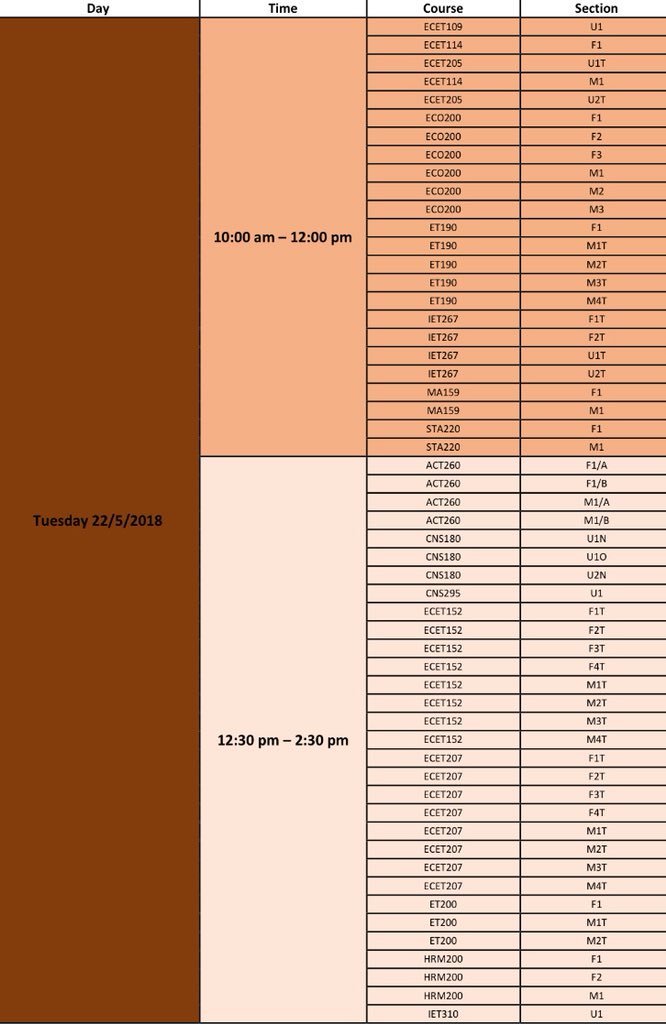 | Day | Time | Course | Section |
|---|---|---|---|
| Tuesday 22/5/2018 | 10:00 am – 12:00 pm | ECET109 | U1 |
| | | ECET114 | F1 |
| | | ECET205 | U1T |
| | | ECET114 | M1 |
| | | ECET205 | U2T |
| | | ECO200 | F1 |
| | | ECO200 | F2 |
| | | ECO200 | F3 |
| | | ECO200 | M1 |
| | | ECO200 | M2 |
| | | ECO200 | M3 |
| | | ET190 | F1 |
| | | ET190 | M1T |
| | | ET190 | M2T |
| | | ET190 | M3T |
| | | ET190 | M4T |
| | | IET267 | F1T |
| | | IET267 | F2T |
| | | IET267 | U1T |
| | | IET267 | U2T |
| | | MA159 | F1 |
| | | MA159 | M1 |
| | | STA220 | F1 |
| | | STA220 | M1 |
| | 12:30 pm – 2:30 pm | ACT260 | F1/A |
| | | ACT260 | F1/B |
| | | ACT260 | M1/A |
| | | ACT260 | M1/B |
| | | CNS180 | U1N |
| | | CNS180 | U1O |
| | | CNS180 | U2N |
| | | CNS295 | U1 |
| | | ECET152 | F1T |
| | | ECET152 | F2T |
| | | ECET152 | F3T |
| | | ECET152 | F4T |
| | | ECET152 | M1T |
| | | ECET152 | M2T |
| | | ECET152 | M3T |
| | | ECET152 | M4T |
| | | ECET207 | F1T |
| | | ECET207 | F2T |
| | | ECET207 | F3T |
| | | ECET207 | F4T |
| | | ECET207 | M1T |
| | | ECET207 | M2T |
| | | ECET207 | M3T |
| | | ECET207 | M4T |
| | | ET200 | F1 |
| | | ET200 | M1T |
| | | ET200 | M2T |
| | | HRM200 | F1 |
| | | HRM200 | F2 |
| | | HRM200 | M1 |
| | | IET310 | U1 |